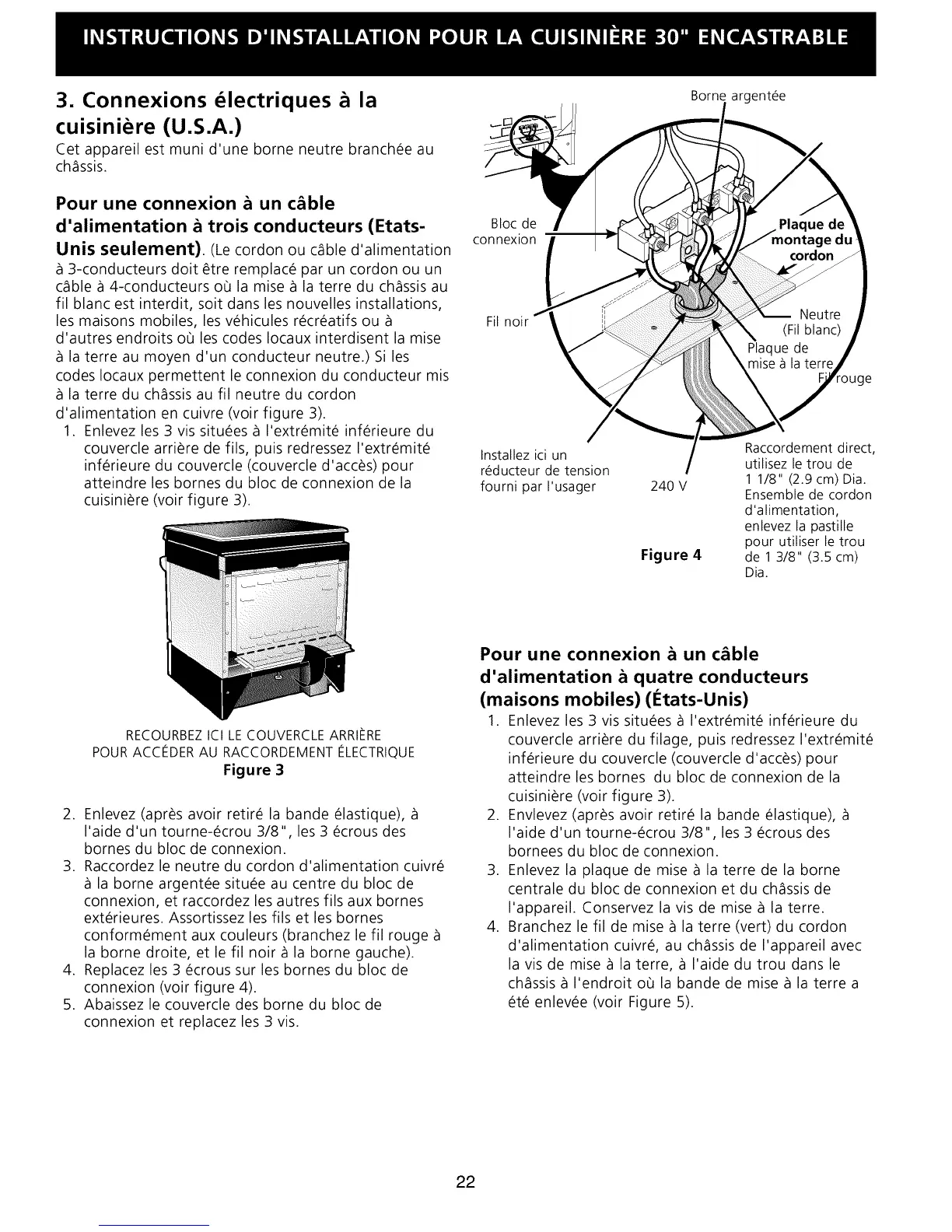 INSTRUCTIONS D'INSTALLATION POUR LA CUISINIÈRE 30" ENCASTRABLE

3. Connexions électriques à la cuisinière (U.S.A.)

Cet appareil est muni d'une borne neutre branchée au châssis.

Pour une connexion à un câble d'alimentation à trois conducteurs (Etats-Unis seulement). (Le cordon ou câble d'alimentation à 3-conducteurs doit être remplacé par un cordon ou un câble à 4-conducteurs où la mise à la terre du châssis au fil blanc est interdit, soit dans les nouvelles installations, les maisons mobiles, les véhicules récréatifs ou à d'autres endroits où les codes locaux interdisent la mise à la terre au moyen d'un conducteur neutre.) Si les codes locaux permettent le connexion du conducteur mis à la terre du châssis au fil neutre du cordon d'alimentation en cuivre (voir figure 3).

1. Enlevez les 3 vis situées à l'extrémité inférieure du couvercle arrière de fils, puis redressez l'extrémité inférieure du couvercle (couvercle d'accès) pour atteindre les bornes du bloc de connexion de la cuisinière (voir figure 3).

RECOURBEZ ICI LE COUVERCLE ARRIÈRE POUR ACCÉDER AU RACCORDEMENT ÉLECTRIQUE
Figure 3

2. Enlevez (après avoir retiré la bande élastique), à l'aide d'un tourne-écrou 3/8", les 3 écrous des bornes du bloc de connexion.
3. Raccordez le neutre du cordon d'alimentation cuivré à la borne argentée située au centre du bloc de connexion, et raccordez les autres fils aux bornes extérieures. Assortissez les fils et les bornes conformément aux couleurs (branchez le fil rouge à la borne droite, et le fil noir à la borne gauche).
4. Replacez les 3 écrous sur les bornes du bloc de connexion (voir figure 4).
5. Abaissez le couvercle des borne du bloc de connexion et replacez les 3 vis.

Borne argentée
Bloc de connexion
Plaque de montage du cordon
Fil noir
Neutre (Fil blanc)
Plaque de mise à la terre
Fil rouge
Installez ici un réducteur de tension fourni par l'usager
240 V
Raccordement direct, utilisez le trou de 1 1/8" (2.9 cm) Dia. Ensemble de cordon d'alimentation, enlevez la pastille pour utiliser le trou de 1 3/8" (3.5 cm) Dia.
Figure 4

Pour une connexion à un câble d'alimentation à quatre conducteurs (maisons mobiles) (États-Unis)

1. Enlevez les 3 vis situées à l'extrémité inférieure du couvercle arrière du filage, puis redressez l'extrémité inférieure du couvercle (couvercle d'accès) pour atteindre les bornes du bloc de connexion de la cuisinière (voir figure 3).
2. Envlevez (après avoir retiré la bande élastique), à l'aide d'un tourne-écrou 3/8", les 3 écrous des bornees du bloc de connexion.
3. Enlevez la plaque de mise à la terre de la borne centrale du bloc de connexion et du châssis de l'appareil. Conservez la vis de mise à la terre.
4. Branchez le fil de mise à la terre (vert) du cordon d'alimentation cuivré, au châssis de l'appareil avec la vis de mise à la terre, à l'aide du trou dans le châssis à l'endroit où la bande de mise à la terre a été enlevée (voir Figure 5).

22